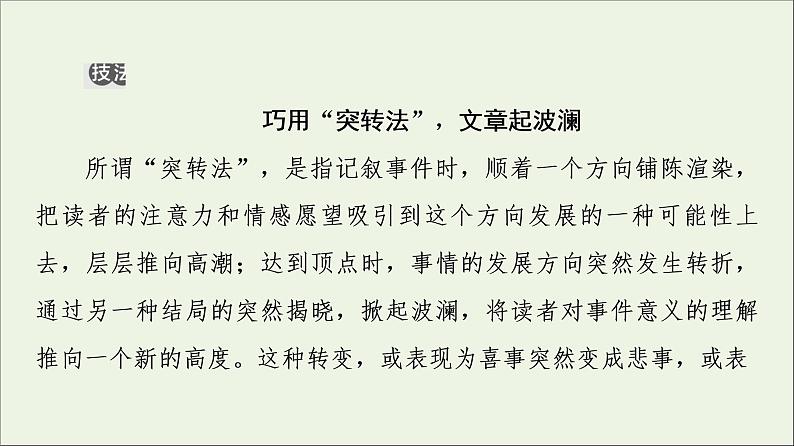 技法

巧用“突转法”，文章起波澜

所谓“突转法”，是指记叙事件时，顺着一个方向铺陈渲染，把读者的注意力和情感愿望吸引到这个方向发展的一种可能性上去，层层推向高潮；达到顶点时，事情的发展方向突然发生转折，通过另一种结局的突然揭晓，掀起波澜，将读者对事件意义的理解推向一个新的高度。这种转变，或表现为喜事突然变成悲事，或表